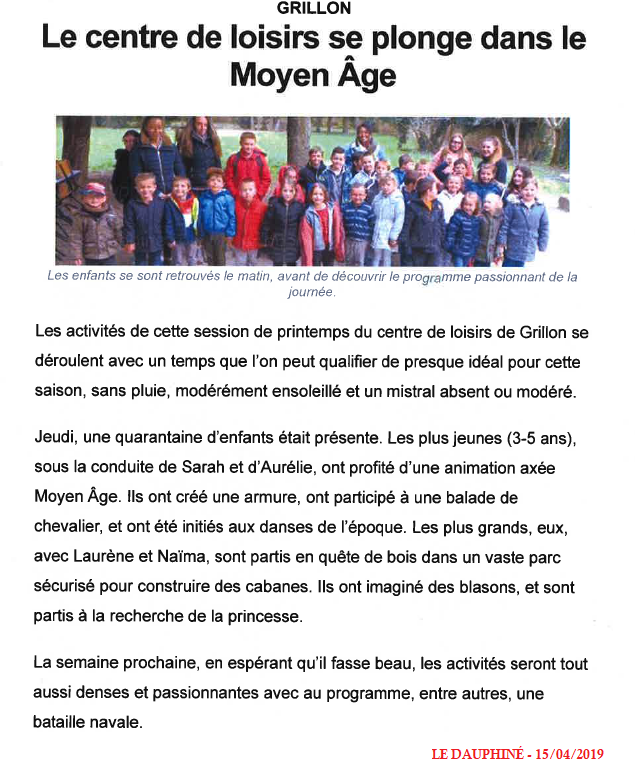 GRILLON

Le centre de loisirs se plonge dans le Moyen Âge

Les enfants se sont retrouvés le matin, avant de découvrir le programme passionnant de la journée.

Les activités de cette session de printemps du centre de loisirs de Grillon se déroulent avec un temps que l'on peut qualifier de presque idéal pour cette saison, sans pluie, modérément ensoleillé et un mistral absent ou modéré.

Jeudi, une quarantaine d'enfants était présente. Les plus jeunes (3-5 ans), sous la conduite de Sarah et d'Aurélie, ont profité d'une animation axée Moyen Âge. Ils ont créé une armure, ont participé à une balade de chevalier, et ont été initiés aux danses de l'époque. Les plus grands, eux, avec Laurène et Naïma, sont partis en quête de bois dans un vaste parc sécurisé pour construire des cabanes. Ils ont imaginé des blasons, et sont partis à la recherche de la princesse.

La semaine prochaine, en espérant qu'il fasse beau, les activités seront tout aussi denses et passionnantes avec au programme, entre autres, une bataille navale.

LE DAUPHINÉ - 15/04/2019